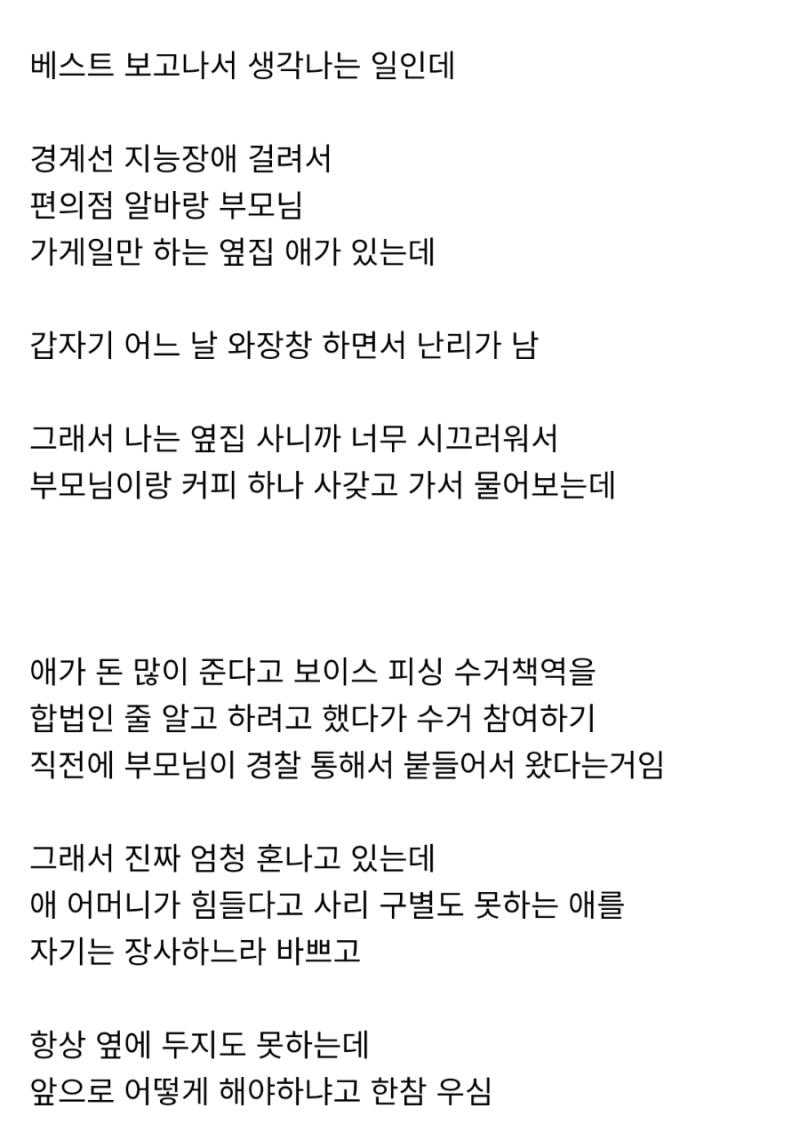 베스트 보고나서 생각나는 일인데

경계선 지능장애 걸려서
편의점 알바랑 부모님
가게일만 하는 옆집 애가 있는데

갑자기 어느 날 와장창 하면서 난리가 남

그래서 나는 옆집 사니까 너무 시끄러워서
부모님이랑 커피 하나 사갖고 가서 물어보는데

애가 돈 많이 준다고 보이스 피싱 수거책역을
합법인 줄 알고 하려고 했다가 수거 참여하기
직전에 부모님이 경찰 통해서 붙들어서 왔다는거임

그래서 진짜 엄청 혼나고 있는데
애 어머니가 힘들다고 사리 구별도 못하는 애를
자기는 장사하느라 바쁘고

항상 옆에 두지도 못하는데
앞으로 어떻게 해야하냐고 한참 우심